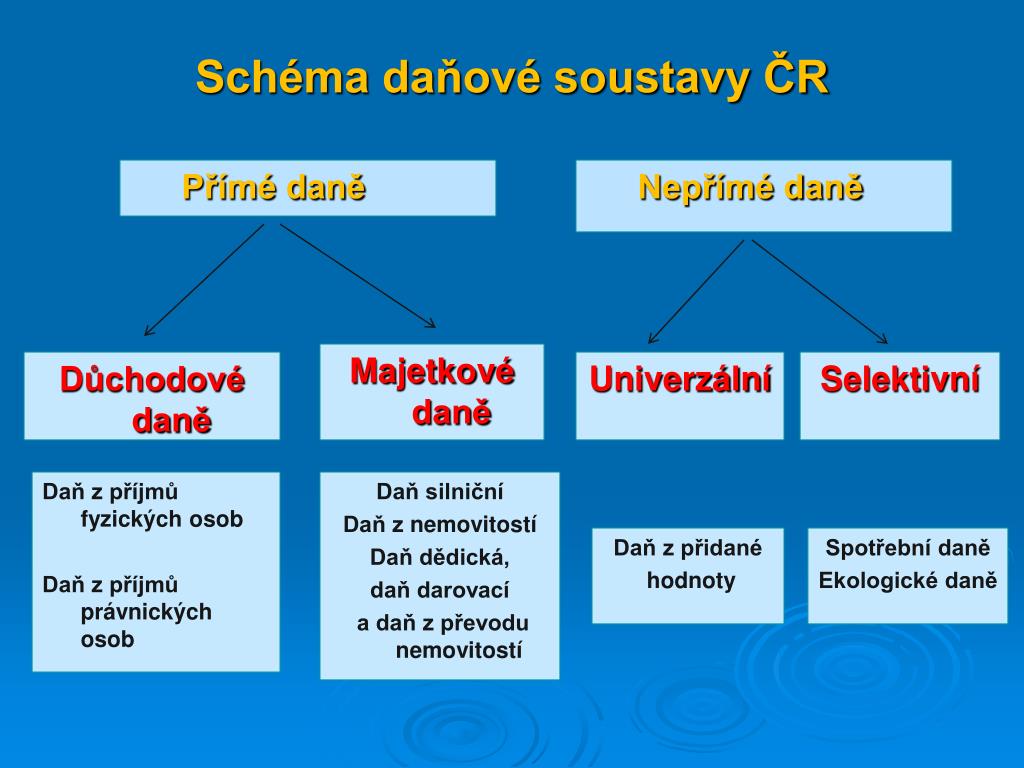 Schéma daňové soustavy ČR

Přímé daně

Nepřímé daně

Důchodové daně

Majetkové daně

Univerzální

Selektivní

Daň z příjmů fyzických osob

Daň z příjmů právnických osob

Daň silniční
Daň z nemovitostí
Daň dědická, daň darovací a daň z převodu nemovitostí

Daň z přidané hodnoty

Spotřební daně
Ekologické daně